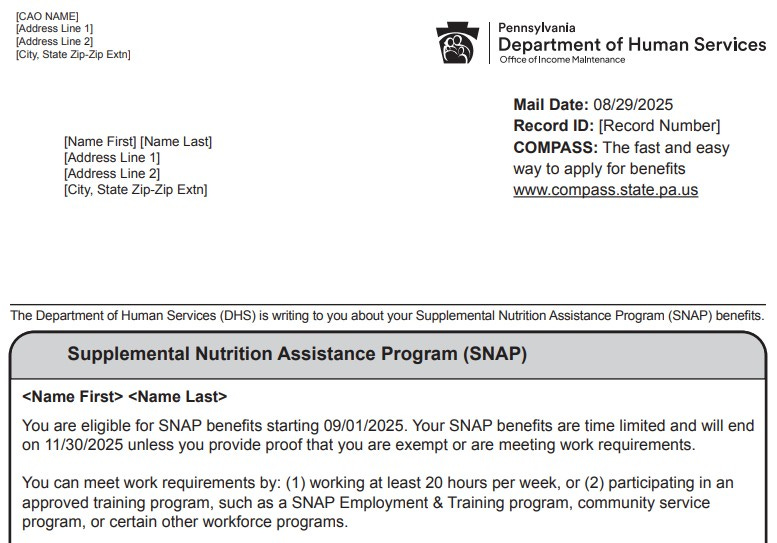 [CAO NAME]
[Address Line 1]
[Address Line 2]
[City, State Zip-Zip Extn]

Pennsylvania
Department of Human Services
Office of Income Maintenance

Mail Date: 08/29/2025
Record ID: [Record Number]
COMPASS: The fast and easy way to apply for benefits
www.compass.state.pa.us

[Name First] [Name Last]
[Address Line 1]
[Address Line 2]
[City, State Zip-Zip Extn]

The Department of Human Services (DHS) is writing to you about your Supplemental Nutrition Assistance Program (SNAP) benefits.

Supplemental Nutrition Assistance Program (SNAP)

<Name First> <Name Last>

You are eligible for SNAP benefits starting 09/01/2025. Your SNAP benefits are time limited and will end on 11/30/2025 unless you provide proof that you are exempt or are meeting work requirements.

You can meet work requirements by: (1) working at least 20 hours per week, or (2) participating in an approved training program, such as a SNAP Employment & Training program, community service program, or certain other workforce programs.